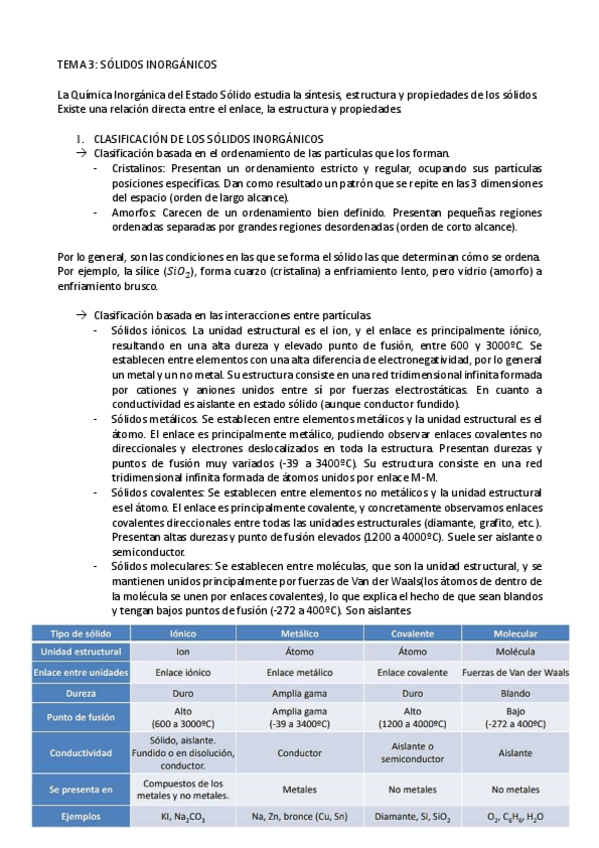 TEMA 3: SÓLIDOS INORGÁNICOS

La Química Inorgánica del Estado Sólido estudia la síntesis, estructura y propiedades de los sólidos. Existe una relación directa entre el enlace, la estructura y propiedades.

I. CLASIFICACIÓN DE LOS SÓLIDOS INORGÁNICOS

→ Clasificación basada en el ordenamiento de las partículas que los forman.

- Cristalinos: Presentan un ordenamiento estricto y regular, ocupando sus partículas posiciones específicas. Dan como resultado un patrón que se repite en las 3 dimensiones del espacio (orden de largo alcance).
- Amorfos: Carecen de un ordenamiento bien definido. Presentan pequeñas regiones ordenadas separadas por grandes regiones desordenadas (orden de corto alcance).

Por lo general, son las condiciones en las que se forma el sólido las que determinan cómo se ordena. Por ejemplo, la sílice ($SiO_2$), forma cuarzo (cristalina) a enfriamiento lento, pero vidrio (amorfo) a enfriamiento brusco.

→ Clasificación basada en las interacciones entre partículas.

- Sólidos iónicos. La unidad estructural es el ion, y el enlace es principalmente iónico, resultando en una alta dureza y elevado punto de fusión, entre 600 y 3000ºC. Se establecen entre elementos con una alta diferencia de electronegatividad, por lo general un metal y un no metal. Su estructura consiste en una red tridimensional infinita formada por cationes y aniones unidos entre sí por fuerzas electrostáticas. En cuanto a conductividad es aislante en estado sólido (aunque conductor fundido).
- Sólidos metálicos. Se establecen entre elementos metálicos y la unidad estructural es el átomo. El enlace es principalmente metálico, pudiendo observar enlaces covalentes no direccionales y electrones deslocalizados en toda la estructura. Presentan durezas y puntos de fusión muy variados (-39 a 3400ºC). Su estructura consiste en una red tridimensional infinita formada de átomos unidos por enlace M-M.
- Sólidos covalentes: Se establecen entre elementos no metálicos y la unidad estructural es el átomo. El enlace es principalmente covalente, y concretamente observamos enlaces covalentes direccionales entre todas las unidades estructurales (diamante, grafito, etc.). Presentan altas durezas y punto de fusión elevados (1200 a 4000ºC). Suele ser aislante o semiconductor.
- Sólidos moleculares: Se establecen entre moléculas, que son la unidad estructural, y se mantienen unidos principalmente por fuerzas de Van der Waals(los átomos de dentro de la molécula se unen por enlaces covalentes), lo que explica el hecho de que sean blandos y tengan bajos puntos de fusión (-272 a 400ºC). Son aislantes

| Tipo de sólido | Iónico | Metálico | Covalente | Molecular |
|---|---|---|---|---|
| Unidad estructural | Ion | Átomo | Átomo | Molécula |
| Enlace entre unidades | Enlace iónico | Enlace metálico | Enlace covalente | Fuerzas de Van der Waals |
| Dureza | Duro | Amplia gama | Duro | Blando |
| Punto de fusión | Alto (600 a 3000ºC) | Amplia gama (-39 a 3400ºC) | Alto (1200 a 4000ºC) | Bajo (-272 a 400ºC) |
| Conductividad | Sólido, aislante. Fundido o en disolución, conductor. | Conductor | Aislante o semiconductor | Aislante |
| Se presenta en | Compuestos de los metales y no metales. | Metales | No metales | No metales |
| Ejemplos | KI, $Na_2CO_3$ | Na, Zn, bronce (Cu, Sn) | Diamante, Si, $SiO_2$ | $O_2$, $C_6H_6$, $H_2O$ |